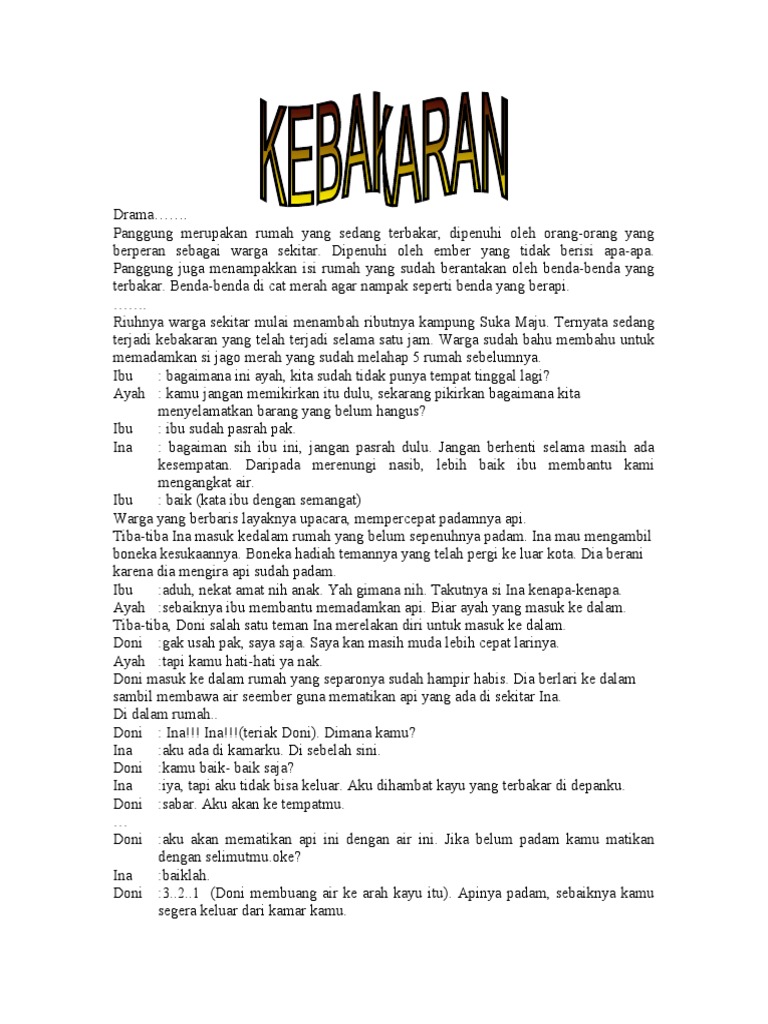 KEBAKARAN

Drama…….
Panggung merupakan rumah yang sedang terbakar, dipenuhi oleh orang-orang yang berperan sebagai warga sekitar. Dipenuhi oleh ember yang tidak berisi apa-apa. Panggung juga menampakkan isi rumah yang sudah berantakan oleh benda-benda yang terbakar. Benda-benda di cat merah agar nampak seperti benda yang berapi.
…….
Riuhnya warga sekitar mulai menambah ributnya kampung Suka Maju. Ternyata sedang terjadi kebakaran yang telah terjadi selama satu jam. Warga sudah bahu membahu untuk memadamkan si jago merah yang sudah melahap 5 rumah sebelumnya.
Ibu : bagaimana ini ayah, kita sudah tidak punya tempat tinggal lagi?
Ayah : kamu jangan memikirkan itu dulu, sekarang pikirkan bagaimana kita menyelamatkan barang yang belum hangus?
Ibu : ibu sudah pasrah pak.
Ina : bagaiman sih ibu ini, jangan pasrah dulu. Jangan berhenti selama masih ada kesempatan. Daripada merenungi nasib, lebih baik ibu membantu kami mengangkat air.
Ibu : baik (kata ibu dengan semangat)
Warga yang berbaris layaknya upacara, mempercepat padamnya api.
Tiba-tiba Ina masuk kedalam rumah yang belum sepenuhnya padam. Ina mau mengambil boneka kesukaannya. Boneka hadiah temannya yang telah pergi ke luar kota. Dia berani karena dia mengira api sudah padam.
Ibu :aduh, nekat amat nih anak. Yah gimana nih. Takutnya si Ina kenapa-kenapa.
Ayah :sebaiknya ibu membantu memadamkan api. Biar ayah yang masuk ke dalam.
Tiba-tiba, Doni salah satu teman Ina merelakan diri untuk masuk ke dalam.
Doni :gak usah pak, saya saja. Saya kan masih muda lebih cepat larinya.
Ayah :tapi kamu hati-hati ya nak.
Doni masuk ke dalam rumah yang separonya sudah hampir habis. Dia berlari ke dalam sambil membawa air seember guna mematikan api yang ada di sekitar Ina.
Di dalam rumah..
Doni : Ina!!! Ina!!!(teriak Doni). Dimana kamu?
Ina :aku ada di kamarku. Di sebelah sini.
Doni :kamu baik- baik saja?
Ina :iya, tapi aku tidak bisa keluar. Aku dihambat kayu yang terbakar di depanku.
Doni :sabar. Aku akan ke tempatmu.
…
Doni :aku akan mematikan api ini dengan air ini. Jika belum padam kamu matikan dengan selimutmu.oke?
Ina :baiklah.
Doni :3..2..1 (Doni membuang air ke arah kayu itu). Apinya padam, sebaiknya kamu segera keluar dari kamar kamu.